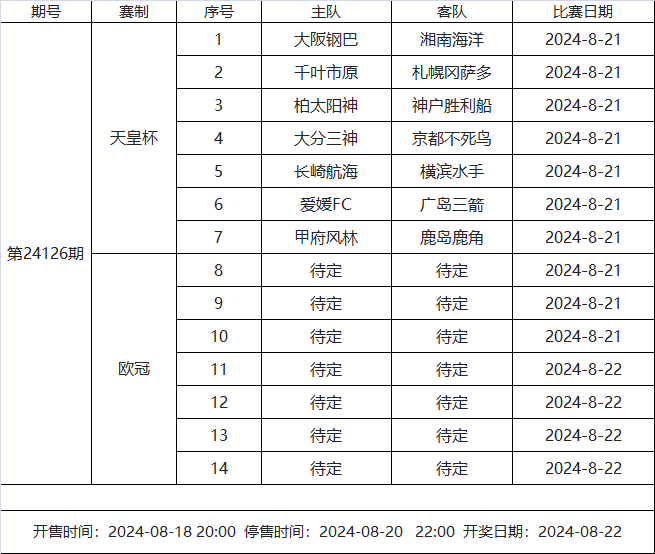 | 期号 | 赛制 | 序号 | 主队 | 客队 | 比赛日期 |
|---|---|---|---|---|---|
| 第24126期 | 天皇杯 | 1 | 大阪钢巴 | 湘南海洋 | 2024-8-21 |
| | | 2 | 千叶市原 | 札幌冈萨多 | 2024-8-21 |
| | | 3 | 柏太阳神 | 神户胜利船 | 2024-8-21 |
| | | 4 | 大分三神 | 京都不死鸟 | 2024-8-21 |
| | | 5 | 长崎航海 | 横滨水手 | 2024-8-21 |
| | | 6 | 爱媛FC | 广岛三箭 | 2024-8-21 |
| | | 7 | 甲府风林 | 鹿岛鹿角 | 2024-8-21 |
| | 欧冠 | 8 | 待定 | 待定 | 2024-8-21 |
| | | 9 | 待定 | 待定 | 2024-8-21 |
| | | 10 | 待定 | 待定 | 2024-8-21 |
| | | 11 | 待定 | 待定 | 2024-8-22 |
| | | 12 | 待定 | 待定 | 2024-8-22 |
| | | 13 | 待定 | 待定 | 2024-8-22 |
| | | 14 | 待定 | 待定 | 2024-8-22 |

开售时间：2024-08-18 20:00 停售时间：2024-08-20 22:00 开奖日期：2024-08-22